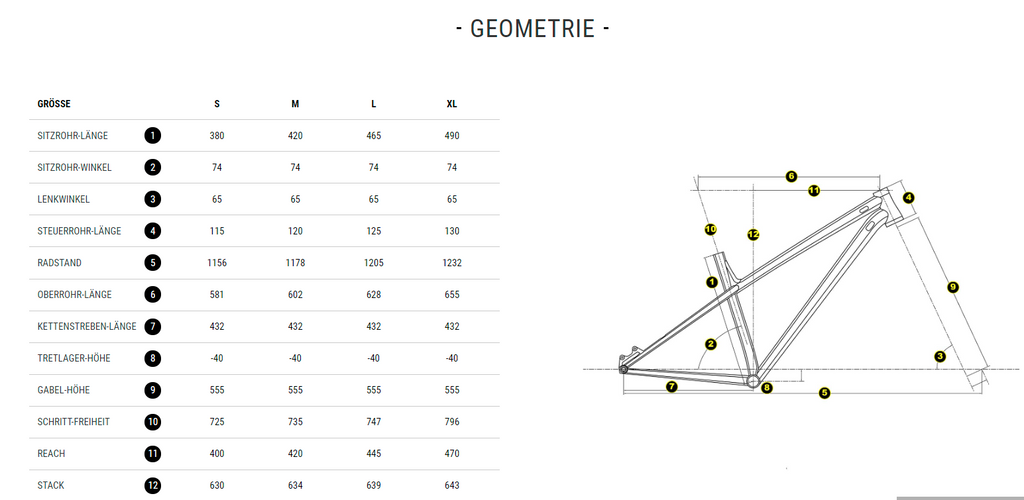 - GEOMETRIE -

| GRÖSSE | | S | M | L | XL |
|---|---|---|---|---|---|
| SITZROHR-LÄNGE | 1 | 380 | 420 | 465 | 490 |
| SITZROHR-WINKEL | 2 | 74 | 74 | 74 | 74 |
| LENKWINKEL | 3 | 65 | 65 | 65 | 65 |
| STEUERROHR-LÄNGE | 4 | 115 | 120 | 125 | 130 |
| RADSTAND | 5 | 1156 | 1178 | 1205 | 1232 |
| OBERROHR-LÄNGE | 6 | 581 | 602 | 628 | 655 |
| KETTENSTREBEN-LÄNGE | 7 | 432 | 432 | 432 | 432 |
| TRETLAGER-HÖHE | 8 | -40 | -40 | -40 | -40 |
| GABEL-HÖHE | 9 | 555 | 555 | 555 | 555 |
| SCHRITT-FREIHEIT | 10 | 725 | 735 | 747 | 796 |
| REACH | 11 | 400 | 420 | 445 | 470 |
| STACK | 12 | 630 | 634 | 639 | 643 |

6
11
4
10
12
1
9
2
3
7
8
5